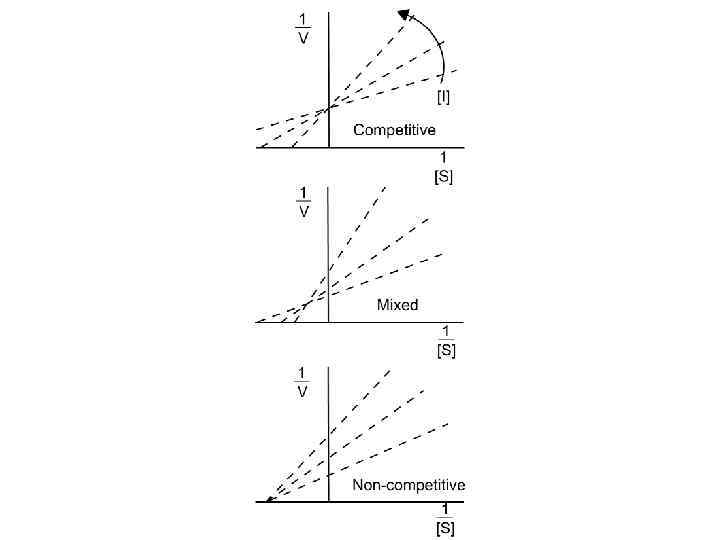 $\frac{1}{V}$

[I]

Competitive

$\frac{1}{[S]}$

$\frac{1}{V}$

Mixed

$\frac{1}{[S]}$

$\frac{1}{V}$

Non-competitive

$\frac{1}{[S]}$